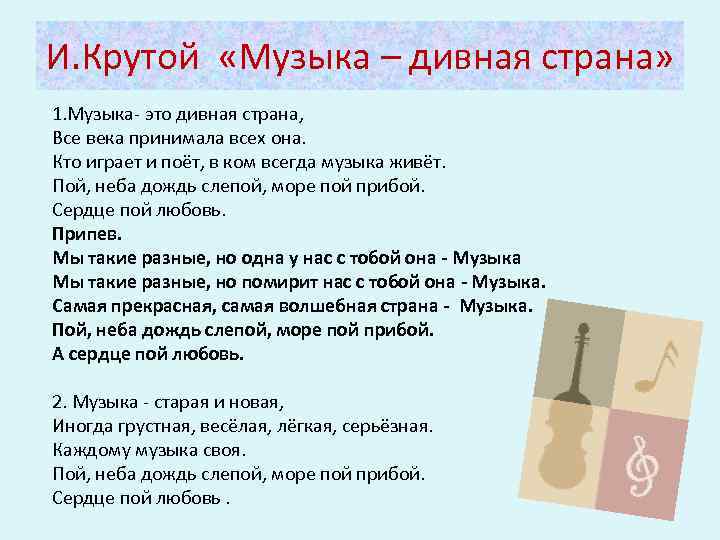 И.Крутой «Музыка – дивная страна»

1.Музыка- это дивная страна,
Все века принимала всех она.
Кто играет и поёт, в ком всегда музыка живёт.
Пой, неба дождь слепой, море пой прибой.
Сердце пой любовь.
Припев.
Мы такие разные, но одна у нас с тобой она - Музыка
Мы такие разные, но помирит нас с тобой она - Музыка.
Самая прекрасная, самая волшебная страна - Музыка.
Пой, неба дождь слепой, море пой прибой.
А сердце пой любовь.

2. Музыка - старая и новая,
Иногда грустная, весёлая, лёгкая, серьёзная.
Каждому музыка своя.
Пой, неба дождь слепой, море пой прибой.
Сердце пой любовь .